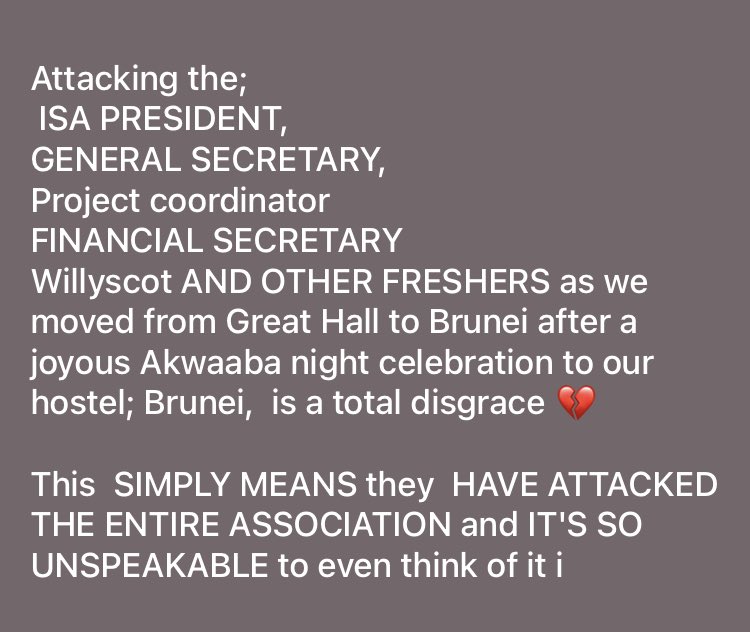 Attacking the;
ISA PRESIDENT,
GENERAL SECRETARY,
Project coordinator
FINANCIAL SECRETARY
Willyscot AND OTHER FRESHERS as we moved from Great Hall to Brunei after a joyous Akwaaba night celebration to our hostel; Brunei, is a total disgrace 💔

This SIMPLY MEANS they HAVE ATTACKED THE ENTIRE ASSOCIATION and IT'S SO UNSPEAKABLE to even think of it i